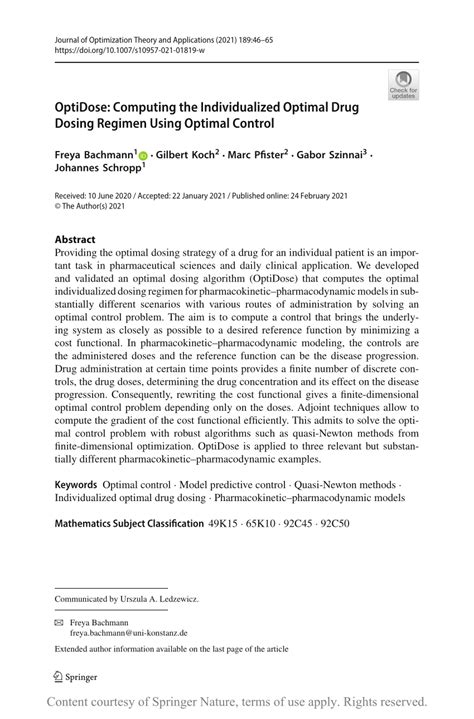 Journal of Optimization Theory and Applications (2021) 189:46–65
https://doi.org/10.1007/s10957-021-01819-w

Check for updates

OptiDose: Computing the Individualized Optimal Drug Dosing Regimen Using Optimal Control

Freya Bachmann$^1$ · Gilbert Koch$^2$ · Marc Pfister$^2$ · Gabor Szinnai$^3$ · Johannes Schropp$^1$

Received: 10 June 2020 / Accepted: 22 January 2021 / Published online: 24 February 2021
© The Author(s) 2021

Abstract
Providing the optimal dosing strategy of a drug for an individual patient is an important task in pharmaceutical sciences and daily clinical application. We developed and validated an optimal dosing algorithm (OptiDose) that computes the optimal individualized dosing regimen for pharmacokinetic–pharmacodynamic models in substantially different scenarios with various routes of administration by solving an optimal control problem. The aim is to compute a control that brings the underlying system as closely as possible to a desired reference function by minimizing a cost functional. In pharmacokinetic–pharmacodynamic modeling, the controls are the administered doses and the reference function can be the disease progression. Drug administration at certain time points provides a finite number of discrete controls, the drug doses, determining the drug concentration and its effect on the disease progression. Consequently, rewriting the cost functional gives a finite-dimensional optimal control problem depending only on the doses. Adjoint techniques allow to compute the gradient of the cost functional efficiently. This admits to solve the optimal control problem with robust algorithms such as quasi-Newton methods from finite-dimensional optimization. OptiDose is applied to three relevant but substantially different pharmacokinetic–pharmacodynamic examples.

Keywords Optimal control · Model predictive control · Quasi-Newton methods · Individualized optimal drug dosing · Pharmacokinetic–pharmacodynamic models

Mathematics Subject Classification 49K15 · 65K10 · 92C45 · 92C50

Communicated by Urszula A. Ledzewicz.

Freya Bachmann
freya.bachmann@uni-konstanz.de

Extended author information available on the last page of the article

Springer

Content courtesy of Springer Nature, terms of use apply. Rights reserved.